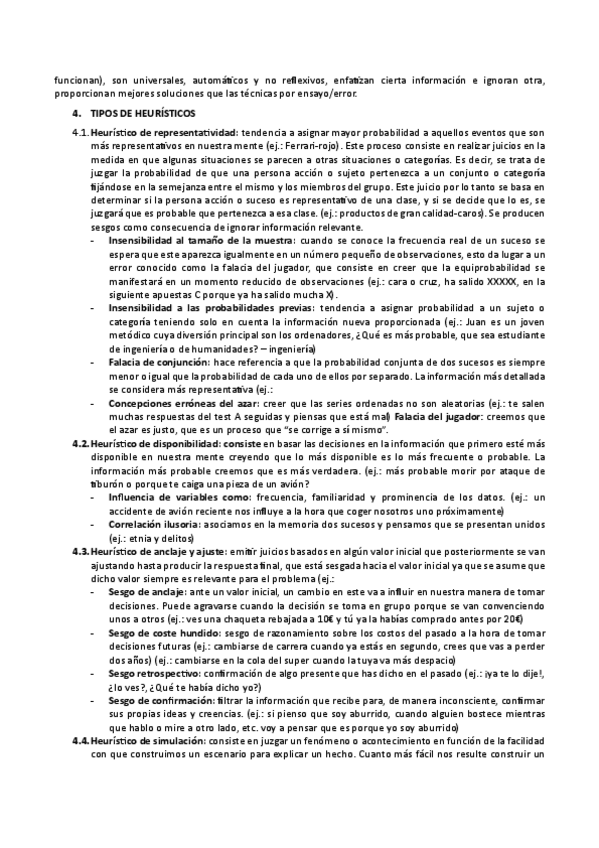 funcionan), son universales, automáticos y no reflexivos, enfatizan cierta información e ignoran otra, proporcionan mejores soluciones que las técnicas por ensayo/error.

4. TIPOS DE HEURÍSTICOS

4.1. Heurístico de representatividad: tendencia a asignar mayor probabilidad a aquellos eventos que son más representativos en nuestra mente (ej.: Ferrari-rojo). Este proceso consiste en realizar juicios en la medida en que algunas situaciones se parecen a otras situaciones o categorías. Es decir, se trata de juzgar la probabilidad de que una persona acción o sujeto pertenezca a un conjunto o categoría fijándose en la semejanza entre el mismo y los miembros del grupo. Este juicio por lo tanto se basa en determinar si la persona acción o suceso es representativo de una clase, y si se decide que lo es, se juzgará que es probable que pertenezca a esa clase. (ej.: productos de gran calidad-caros). Se producen sesgos como consecuencia de ignorar información relevante.

- Insensibilidad al tamaño de la muestra: cuando se conoce la frecuencia real de un suceso se espera que este aparezca igualmente en un número pequeño de observaciones, esto da lugar a un error conocido como la falacia del jugador, que consiste en creer que la equiprobabilidad se manifestará en un momento reducido de observaciones (ej.: cara o cruz, ha salido XXXXX, en la siguiente apuestas C porque ya ha salido mucha X).
- Insensibilidad a las probabilidades previas: tendencia a asignar probabilidad a un sujeto o categoría teniendo solo en cuenta la información nueva proporcionada (ej.: Juan es un joven metódico cuya diversión principal son los ordenadores, ¿Qué es más probable, que sea estudiante de ingeniería o de humanidades? – ingeniería)
- Falacia de conjunción: hace referencia a que la probabilidad conjunta de dos sucesos es siempre menor o igual que la probabilidad de cada uno de ellos por separado. La información más detallada se considera más representativa (ej.:
- Concepciones erróneas del azar: creer que las series ordenadas no son aleatorias (ej.: te salen muchas respuestas del test A seguidas y piensas que está mal) Falacia del jugador: creemos que el azar es justo, que es un proceso que "se corrige a sí mismo".

4.2. Heurístico de disponibilidad: consiste en basar las decisiones en la información que primero esté más disponible en nuestra mente creyendo que lo más disponible es lo más frecuente o probable. La información más probable creemos que es más verdadera. (ej.: más probable morir por ataque de tiburón o porque te caiga una pieza de un avión?

- Influencia de variables como: frecuencia, familiaridad y prominencia de los datos. (ej.: un accidente de avión reciente nos influye a la hora que coger nosotros uno próximamente)
- Correlación ilusoria: asociamos en la memoria dos sucesos y pensamos que se presentan unidos (ej.: etnia y delitos)

4.3. Heurístico de anclaje y ajuste: emitir juicios basados en algún valor inicial que posteriormente se van ajustando hasta producir la respuesta final, que está sesgada hacia el valor inicial ya que se asume que dicho valor siempre es relevante para el problema (ej.:

- Sesgo de anclaje: ante un valor inicial, un cambio en este va a influir en nuestra manera de tomar decisiones. Puede agravarse cuando la decisión se toma en grupo porque se van convenciendo unos a otros (ej.: ves una chaqueta rebajada a 10€ y tú ya la habías comprado antes por 20€)
- Sesgo de coste hundido: sesgo de razonamiento sobre los costos del pasado a la hora de tomar decisiones futuras (ej.: cambiarse de carrera cuando ya estás en segundo, crees que vas a perder dos años) (ej.: cambiarse en la cola del super cuando la tuya va más despacio)
- Sesgo retrospectivo: confirmación de algo presente que has dicho en el pasado (ej.: ¡ya te lo dije!, ¿lo ves?, ¿Qué te había dicho yo?)
- Sesgo de confirmación: filtrar la información que recibe para, de manera inconsciente, confirmar sus propias ideas y creencias. (ej.: si pienso que soy aburrido, cuando alguien bostece mientras que hablo o mire a otro lado, etc. voy a pensar que es porque yo soy aburrido)

4.4. Heurístico de simulación: consiste en juzgar un fenómeno o acontecimiento en función de la facilidad con que construimos un escenario para explicar un hecho. Cuanto más fácil nos resulte construir un